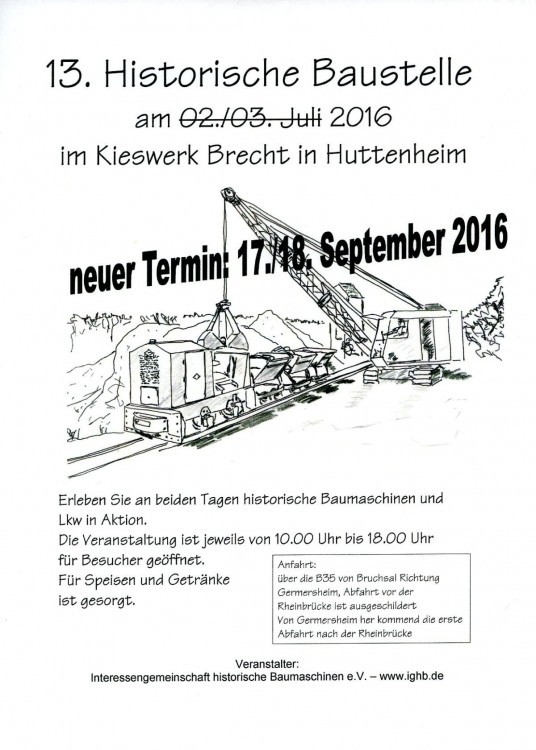 13. Historische Baustelle

am 02./03. Juli 2016

im Kieswerk Brecht in Huttenheim

neuer Termin: 17./18. September 2016

Erleben Sie an beiden Tagen historische Baumaschinen und Lkw in Aktion.
Die Veranstaltung ist jeweils von 10.00 Uhr bis 18.00 Uhr für Besucher geöffnet.
Für Speisen und Getränke ist gesorgt.

Anfahrt:
über die B35 von Bruchsal Richtung Germersheim, Abfahrt vor der Rheinbrücke ist ausgeschildert
Von Germersheim her kommend die erste Abfahrt nach der Rheinbrücke

Veranstalter:
Interessengemeinschaft historische Baumaschinen e.V. – www.ighb.de